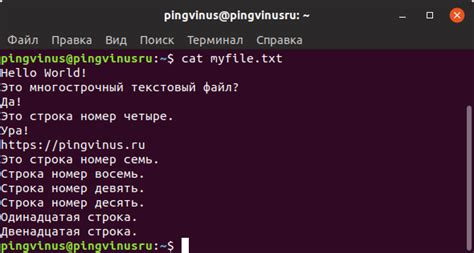 pingvinus@pingvinusru: ~

Файл Правка Вид Поиск Терминал Справка

pingvinus@pingvinusru:~$ cat myfile.txt
Hello World!
Это многострочный текстовый файл?
Да!
Это строка номер четыре.
Ура!
https://pingvinus.ru
Это строка номер семь.
Строка номер восемь.
Строка номер девять.
Строка номер десять.
Одинадцатая строка.
Двенадцатая строка.
pingvinus@pingvinusru:~$